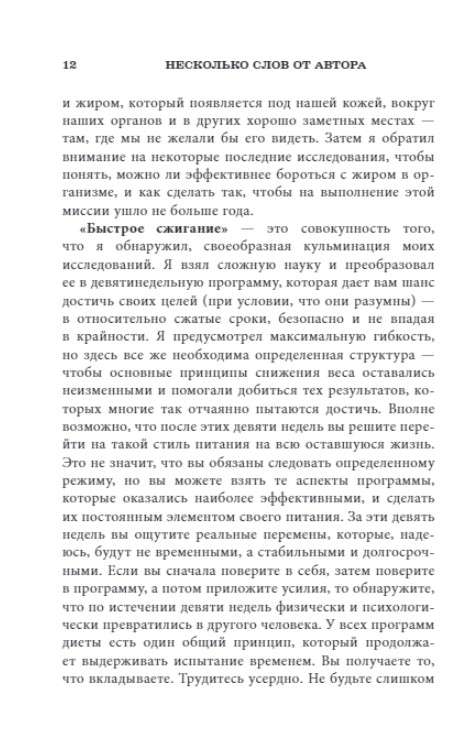 12 НЕСКОЛЬКО СЛОВ ОТ АВТОРА

и жиром, который появляется под нашей кожей, вокруг наших органов и в других хорошо заметных местах — там, где мы не желали бы его видеть. Затем я обратил внимание на некоторые последние исследования, чтобы понять, можно ли эффективнее бороться с жиром в организме, и как сделать так, чтобы на выполнение этой миссии ушло не больше года.

«Быстрое сжигание» — это совокупность того, что я обнаружил, своеобразная кульминация моих исследований. Я взял сложную науку и преобразовал ее в девятинедельную программу, которая дает вам шанс достичь своих целей (при условии, что они разумны) — в относительно сжатые сроки, безопасно и не впадая в крайности. Я предусмотрел максимальную гибкость, но здесь все же необходима определенная структура — чтобы основные принципы снижения веса оставались неизменными и помогали добиться тех результатов, которых многие так отчаянно пытаются достичь. Вполне возможно, что после этих девяти недель вы решите перейти на такой стиль питания на всю оставшуюся жизнь. Это не значит, что вы обязаны следовать определенному режиму, но вы можете взять те аспекты программы, которые оказались наиболее эффективными, и сделать их постоянным элементом своего питания. За эти девять недель вы ощутите реальные перемены, которые, надеюсь, будут не временными, а стабильными и долгосрочными. Если вы сначала поверите в себя, затем поверите в программу, а потом приложите усилия, то обнаружите, что по истечении девяти недель физически и психологически превратились в другого человека. У всех программ диеты есть один общий принцип, который продолжает выдерживать испытание временем. Вы получаете то, что вкладываете. Трудитесь усердно. Не будьте слишком